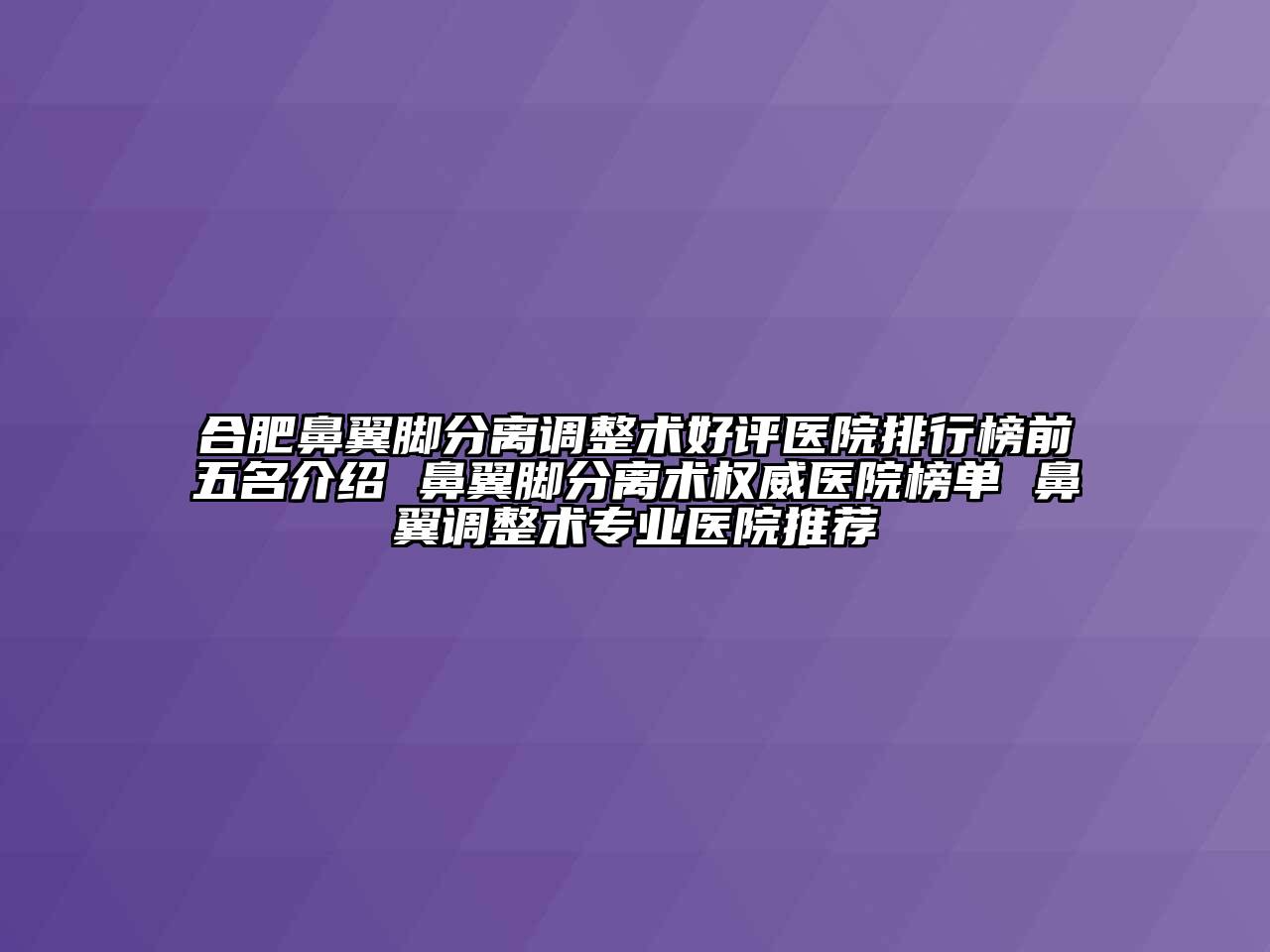 合肥鼻翼脚分离调整术好评医院排行榜前五名介绍 鼻翼脚分离术权威医院榜单 鼻翼调整术专业医院推荐